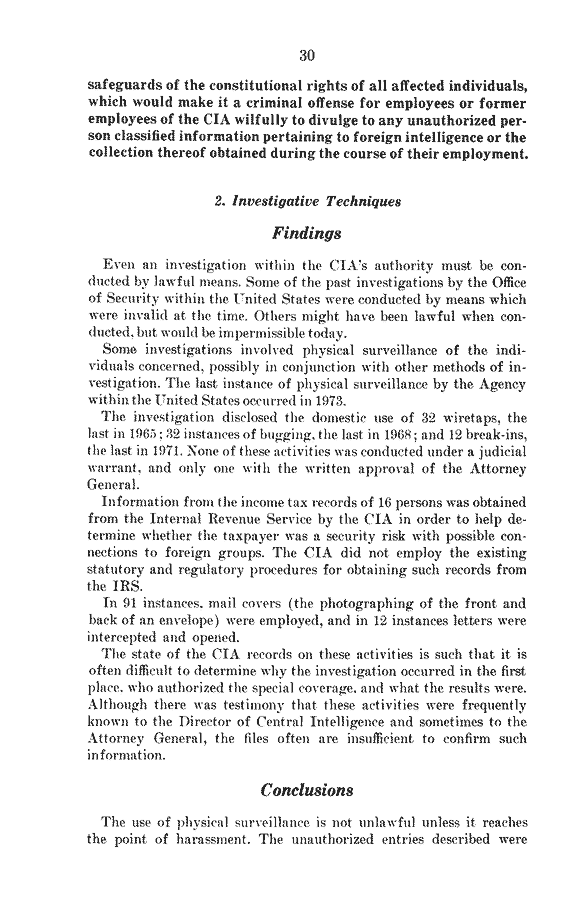 30

safeguards of the constitutional rights of all affected individuals, which would make it a criminal offense for employees or former employees of the CIA wilfully to divulge to any unauthorized person classified information pertaining to foreign intelligence or the collection thereof obtained during the course of their employment.

2. Investigative Techniques

Findings

Even an investigation within the CIA's authority must be conducted by lawful means. Some of the past investigations by the Office of Security within the United States were conducted by means which were invalid at the time. Others might have been lawful when conducted, but would be impermissible today.

Some investigations involved physical surveillance of the individuals concerned, possibly in conjunction with other methods of investigation. The last instance of physical surveillance by the Agency within the United States occurred in 1973.

The investigation disclosed the domestic use of 32 wiretaps, the last in 1965; 32 instances of bugging, the last in 1968; and 12 break-ins, the last in 1971. None of these activities was conducted under a judicial warrant, and only one with the written approval of the Attorney General.

Information from the income tax records of 16 persons was obtained from the Internal Revenue Service by the CIA in order to help determine whether the taxpayer was a security risk with possible connections to foreign groups. The CIA did not employ the existing statutory and regulatory procedures for obtaining such records from the IRS.

In 91 instances, mail covers (the photographing of the front and back of an envelope) were employed, and in 12 instances letters were intercepted and opened.

The state of the CIA records on these activities is such that it is often difficult to determine why the investigation occurred in the first place, who authorized the special coverage, and what the results were. Although there was testimony that these activities were frequently known to the Director of Central Intelligence and sometimes to the Attorney General, the files often are insufficient to confirm such information.

Conclusions

The use of physical surveillance is not unlawful unless it reaches the point of harassment. The unauthorized entries described were